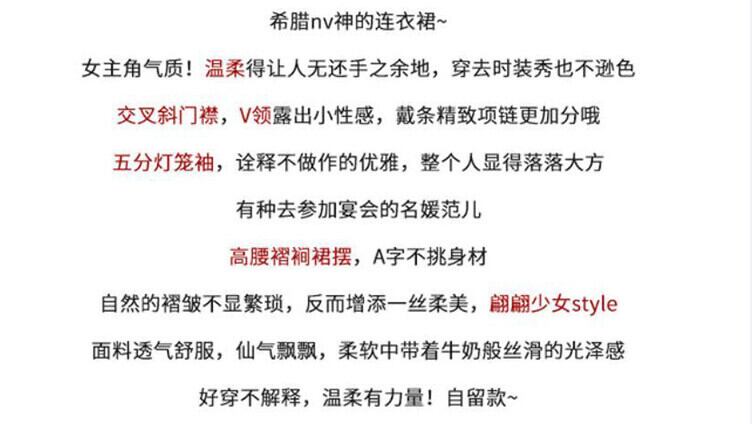 希腊nv神的连衣裙~

女主角气质！温柔得让人无还手之余地，穿去时装秀也不逊色

交叉斜门襟，V领露出小性感，戴条精致项链更加分哦

五分灯笼袖，诠释不做作的优雅，整个人显得落落大方

有种去参加宴会的名媛范儿

高腰褶裥裙摆，A字不挑身材

自然的褶皱不显繁琐，反而增添一丝柔美，翩翩少女style

面料透气舒服，仙气飘飘，柔软中带着牛奶般丝滑的光泽感

好穿不解释，温柔有力量！自留款~